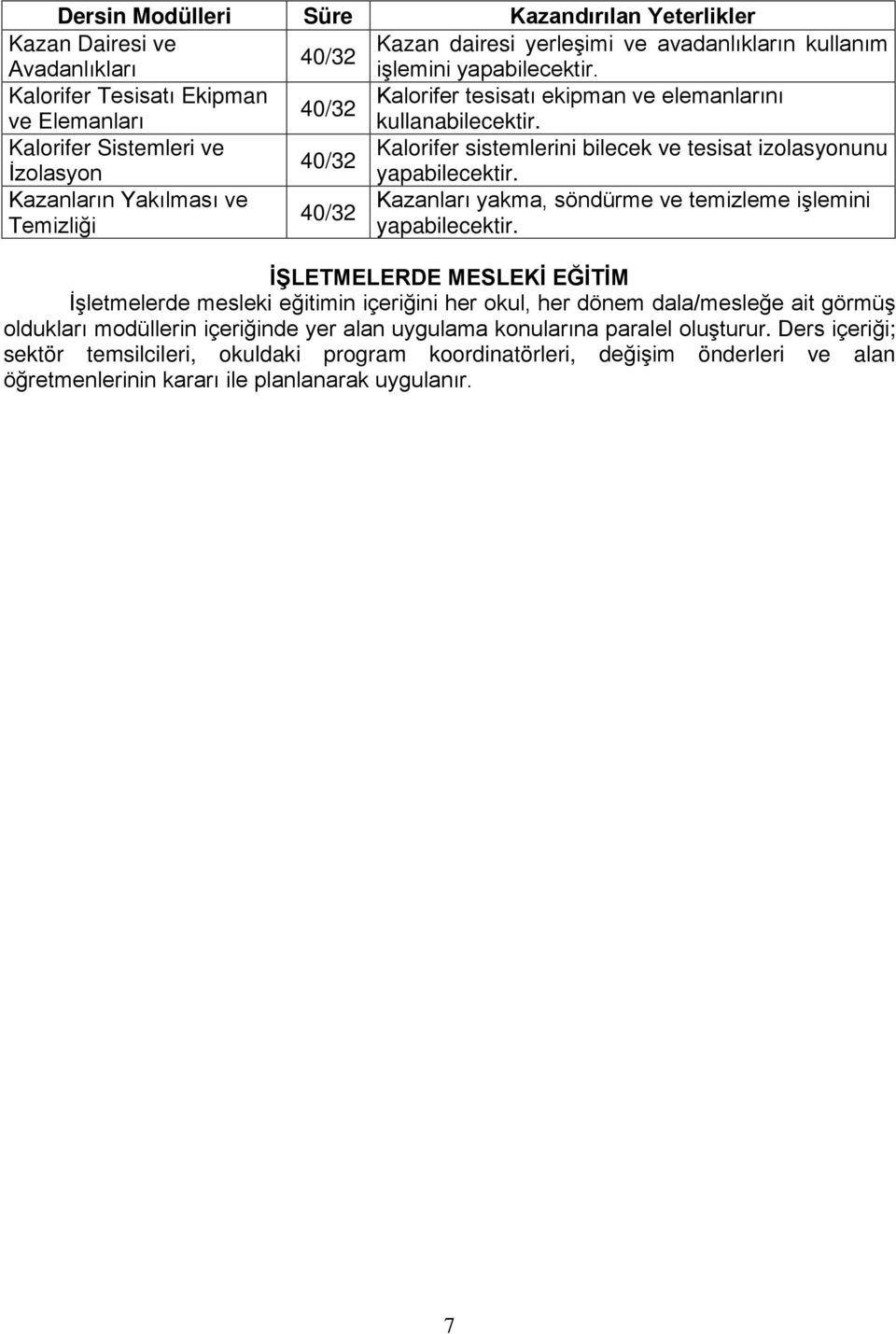 | Dersin Modülleri | Süre | Kazandırılan Yeterlikler |
|---|---|---|
| Kazan Dairesi ve Avadanlıkları | 40/32 | Kazan dairesi yerleşimi ve avadanlıkların kullanım işlemini yapabilecektir. |
| Kalorifer Tesisatı Ekipman ve Elemanları | 40/32 | Kalorifer tesisatı ekipman ve elemanlarını kullanabilecektir. |
| Kalorifer Sistemleri ve İzolasyon | 40/32 | Kalorifer sistemlerini bilecek ve tesisat izolasyonunu yapabilecektir. |
| Kazanların Yakılması ve Temizliği | 40/32 | Kazanları yakma, söndürme ve temizleme işlemini yapabilecektir. |

İŞLETMELERDE MESLEKİ EĞİTİM

İşletmelerde mesleki eğitimin içeriğini her okul, her dönem dala/mesleğe ait görmüş oldukları modüllerin içeriğinde yer alan uygulama konularına paralel oluşturur. Ders içeriği; sektör temsilcileri, okuldaki program koordinatörleri, değişim önderleri ve alan öğretmenlerinin kararı ile planlanarak uygulanır.

7